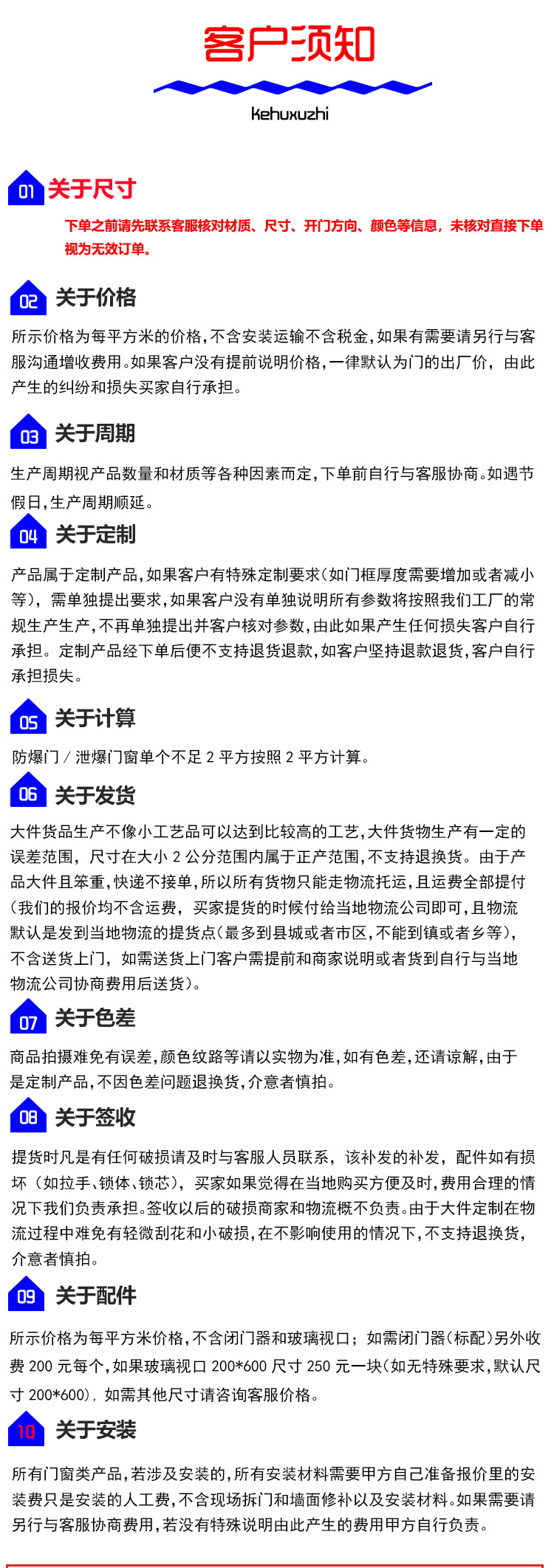 客户须知

kehuxuzhi

01 关于尺寸

下单之前请先联系客服核对材质、尺寸、开门方向、颜色等信息，未核对直接下单视为无效订单。

02 关于价格

所示价格为每平方米的价格，不含安装运输不含税金，如果有需要请另行与客服沟通增收费用。如果客户没有提前说明价格，一律默认为门的出厂价，由此产生的纠纷和损失买家自行承担。

03 关于周期

生产周期视产品数量和材质等各种因素而定，下单前自行与客服协商。如遇节假日，生产周期顺延。

04 关于定制

产品属于定制产品，如果客户有特殊定制要求（如门框厚度需要增加或者减小等），需单独提出要求，如果客户没有单独说明所有参数将按照我们工厂的常规生产生产，不再单独提出并客户核对参数，由此如果产生任何损失客户自行承担。定制产品经下单后便不支持退货退款，如客户坚持退款退货，客户自行承担损失。

05 关于计算

防爆门／泄爆门窗单个不足 2 平方按照 2 平方计算。

06 关于发货

大件货品生产不像小工艺品可以达到比较高的工艺，大件货物生产有一定的误差范围，尺寸在大小 2 公分范围内属于正产范围，不支持退换货。由于产品大件且笨重，快递不接单，所以所有货物只能走物流托运，且运费全部提付（我们的报价均不含运费，买家提货的时候付给当地物流公司即可，且物流默认是发到当地物流的提货点（最多到县城或者市区，不能到镇或者乡等），不含送货上门，如需送货上门客户需提前和商家说明或者货到自行与当地物流公司协商费用后送货）。

07 关于色差

商品拍摄难免有误差，颜色纹路等请以实物为准，如有色差，还请谅解，由于是定制产品，不因色差问题退换货，介意者慎拍。

08 关于签收

提货时凡是有任何破损请及时与客服人员联系，该补发的补发，配件如有损坏（如拉手、锁体、锁芯），买家如果觉得在当地购买方便及时，费用合理的情况下我们负责承担。签收以后的破损商家和物流概不负责。由于大件定制在物流过程中难免有轻微刮花和小破损，在不影响使用的情况下，不支持退换货，介意者慎拍。

09 关于配件

所示价格为每平方米价格，不含闭门器和玻璃视口；如需闭门器（标配）另外收费 200 元每个，如果玻璃视口 200*600 尺寸 250 元一块（如无特殊要求，默认尺寸 200*600），如需其他尺寸请咨询客服价格。

10 关于安装

所有门窗类产品，若涉及安装的，所有安装材料需要甲方自己准备报价里的安装费只是安装的人工费，不含现场拆门和墙面修补以及安装材料。如果需要请另行与客服协商费用，若没有特殊说明由此产生的费用甲方自行负责。